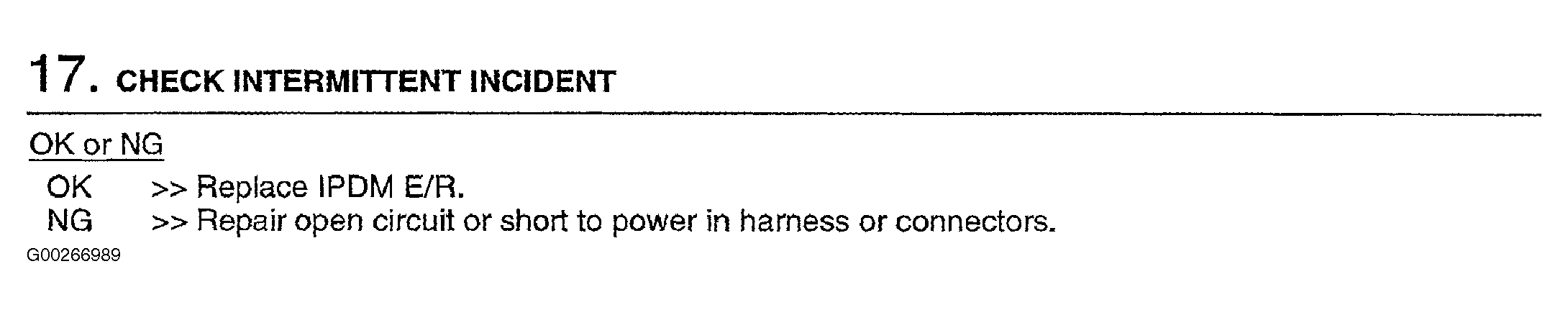 17. CHECK INTERMITTENT INCIDENT

OK or NG

OK >> Replace IPDM E/R.
NG >> Repair open circuit or short to power in harness or connectors.

G00266989